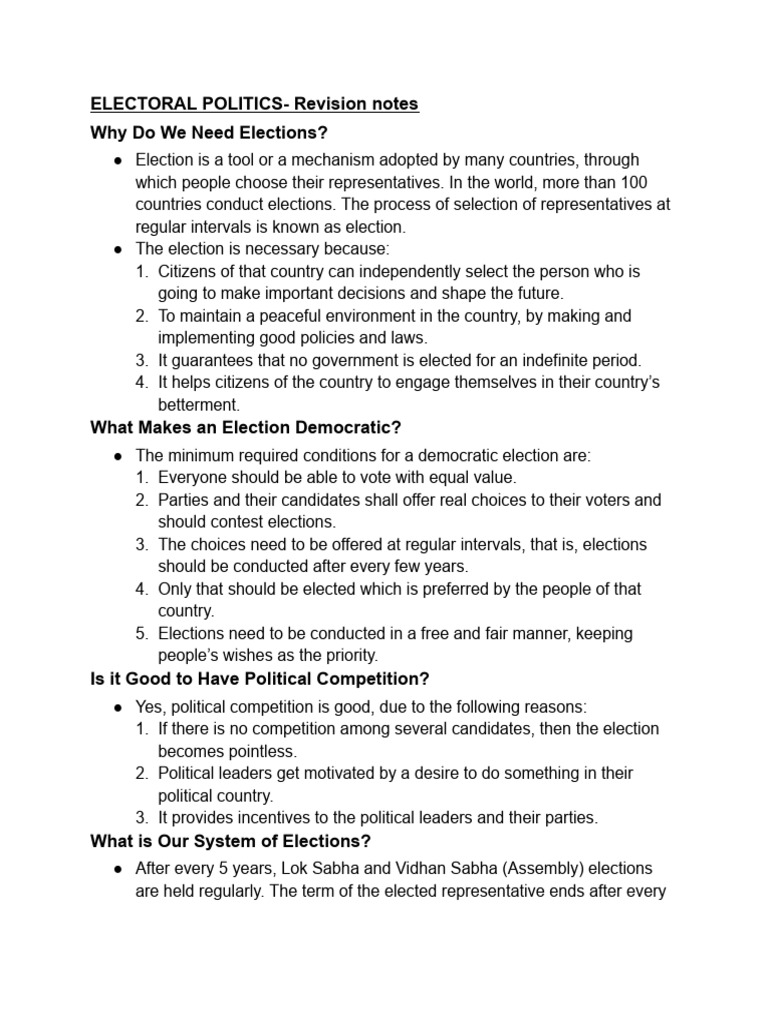 ELECTORAL POLITICS- Revision notes

Why Do We Need Elections?

• Election is a tool or a mechanism adopted by many countries, through which people choose their representatives. In the world, more than 100 countries conduct elections. The process of selection of representatives at regular intervals is known as election.
• The election is necessary because:
1. Citizens of that country can independently select the person who is going to make important decisions and shape the future.
2. To maintain a peaceful environment in the country, by making and implementing good policies and laws.
3. It guarantees that no government is elected for an indefinite period.
4. It helps citizens of the country to engage themselves in their country's betterment.

What Makes an Election Democratic?

• The minimum required conditions for a democratic election are:
1. Everyone should be able to vote with equal value.
2. Parties and their candidates shall offer real choices to their voters and should contest elections.
3. The choices need to be offered at regular intervals, that is, elections should be conducted after every few years.
4. Only that should be elected which is preferred by the people of that country.
5. Elections need to be conducted in a free and fair manner, keeping people's wishes as the priority.

Is it Good to Have Political Competition?

• Yes, political competition is good, due to the following reasons:
1. If there is no competition among several candidates, then the election becomes pointless.
2. Political leaders get motivated by a desire to do something in their political country.
3. It provides incentives to the political leaders and their parties.

What is Our System of Elections?

• After every 5 years, Lok Sabha and Vidhan Sabha (Assembly) elections are held regularly. The term of the elected representative ends after every